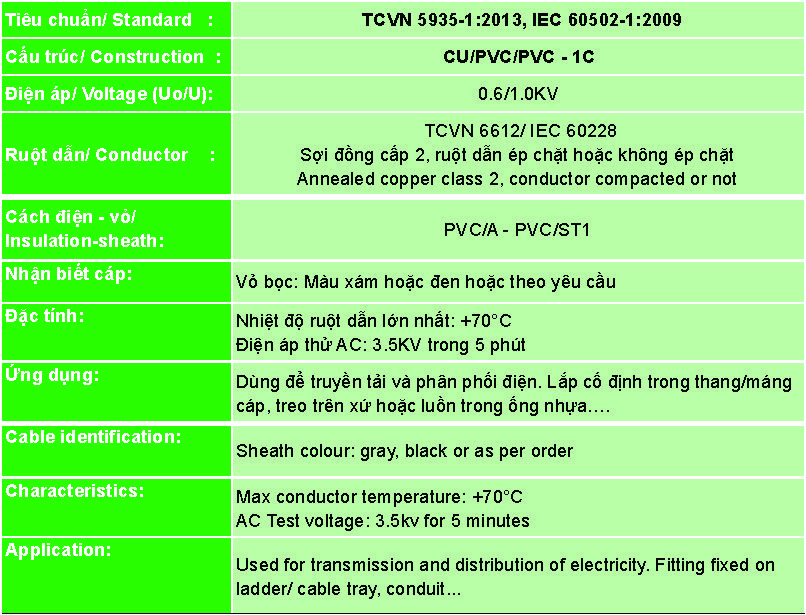 | Tiêu chuẩn/ Standard : | TCVN 5935-1:2013, IEC 60502-1:2009 |
|---|---|
| Cấu trúc/ Construction : | CU/PVC/PVC - 1C |
| Điện áp/ Voltage (Uo/U): | 0.6/1.0KV |
| Ruột dẫn/ Conductor : | TCVN 6612/ IEC 60228 Sợi đồng cấp 2, ruột dẫn ép chặt hoặc không ép chặt Annealed copper class 2, conductor compacted or not |
| Cách điện - vỏ/ Insulation-sheath: | PVC/A - PVC/ST1 |
| Nhận biết cáp: | Vỏ bọc: Màu xám hoặc đen hoặc theo yêu cầu |
| Đặc tính: | Nhiệt độ ruột dẫn lớn nhất: +70°C Điện áp thử AC: 3.5KV trong 5 phút |
| Ứng dụng: | Dùng để truyền tải và phân phối điện. Lắp cố định trong thang/máng cáp, treo trên xứ hoặc luồn trong ống nhựa…. |
| Cable identification: | Sheath colour: gray, black or as per order |
| Characteristics: | Max conductor temperature: +70°C AC Test voltage: 3.5kv for 5 minutes |
| Application: | Used for transmission and distribution of electricity. Fitting fixed on ladder/ cable tray, conduit... |